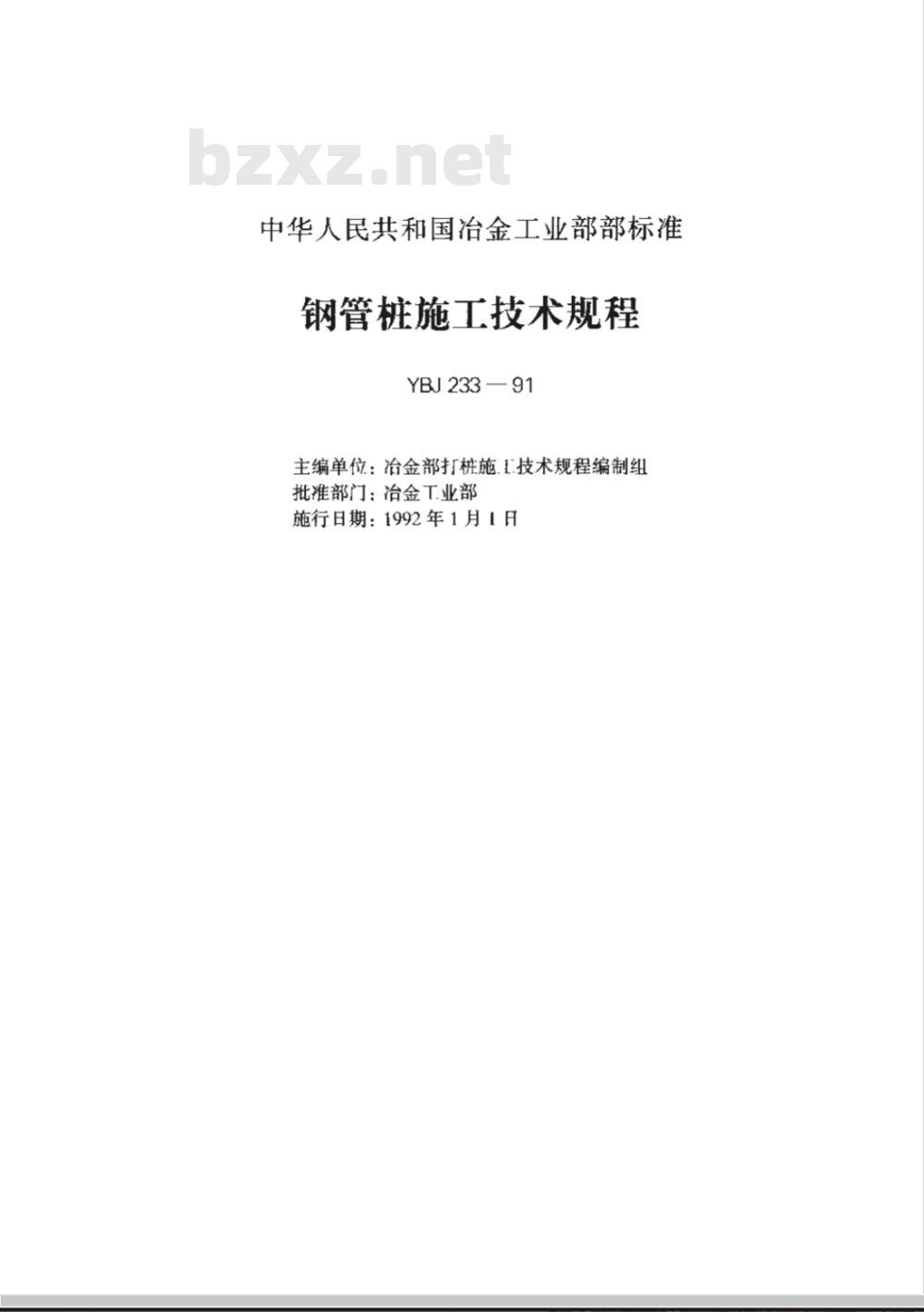 bzxz.net

中华人民共和国冶金工业部部标准

钢管桩施工技术规程

YBJ 233—91

主编单位：冶金部打桩施工技术规程编制组
批准部门：冶金工业部
施行日期：1992年1月1日